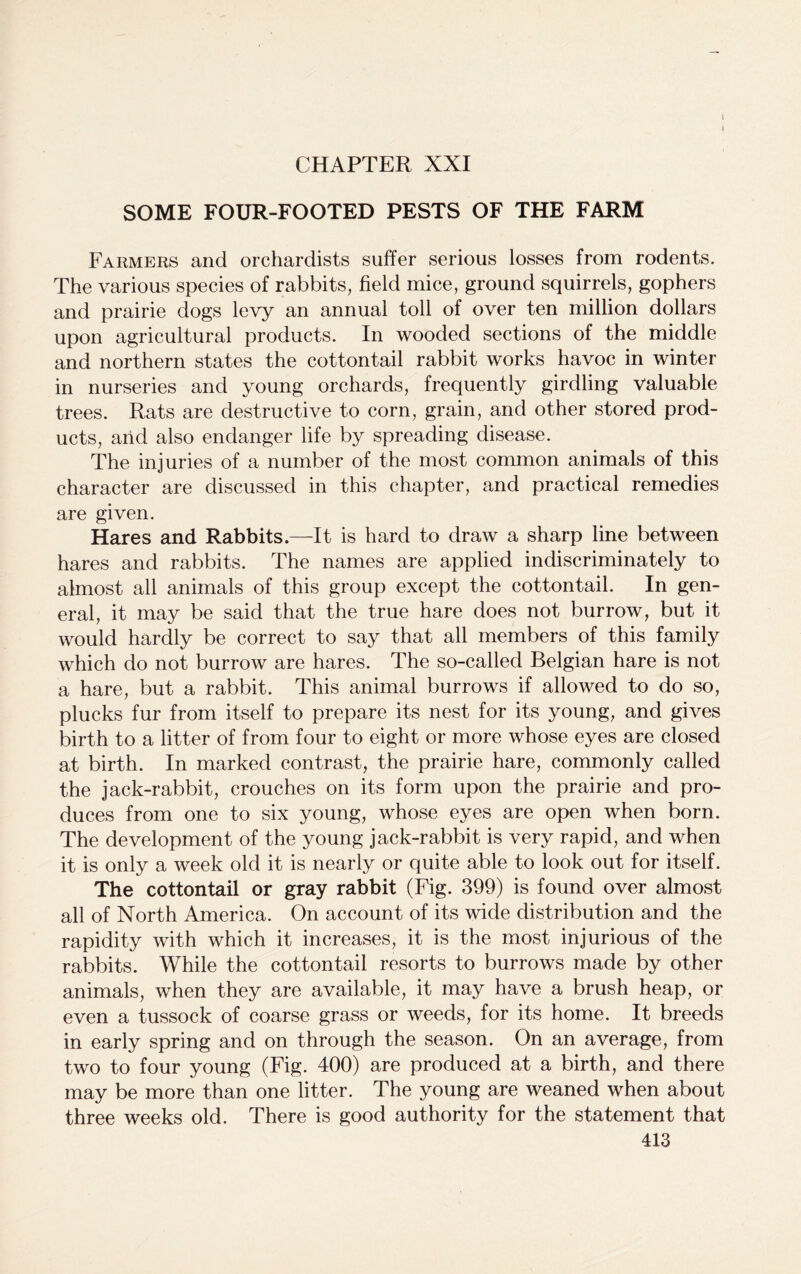 CHAPTER XXI

SOME FOUR-FOOTED PESTS OF THE FARM

Farmers and orchardists suffer serious losses from rodents. The various species of rabbits, field mice, ground squirrels, gophers and prairie dogs levy an annual toll of over ten million dollars upon agricultural products. In wooded sections of the middle and northern states the cottontail rabbit works havoc in winter in nurseries and young orchards, frequently girdling valuable trees. Rats are destructive to corn, grain, and other stored products, and also endanger life by spreading disease.

The injuries of a number of the most common animals of this character are discussed in this chapter, and practical remedies are given.

Hares and Rabbits.—It is hard to draw a sharp line between hares and rabbits. The names are applied indiscriminately to almost all animals of this group except the cottontail. In general, it may be said that the true hare does not burrow, but it would hardly be correct to say that all members of this family which do not burrow are hares. The so-called Belgian hare is not a hare, but a rabbit. This animal burrows if allowed to do so, plucks fur from itself to prepare its nest for its young, and gives birth to a litter of from four to eight or more whose eyes are closed at birth. In marked contrast, the prairie hare, commonly called the jack-rabbit, crouches on its form upon the prairie and produces from one to six young, whose eyes are open when born. The development of the young jack-rabbit is very rapid, and when it is only a week old it is nearly or quite able to look out for itself.

The cottontail or gray rabbit (Fig. 399) is found over almost all of North America. On account of its wide distribution and the rapidity with which it increases, it is the most injurious of the rabbits. While the cottontail resorts to burrows made by other animals, when they are available, it may have a brush heap, or even a tussock of coarse grass or weeds, for its home. It breeds in early spring and on through the season. On an average, from two to four young (Fig. 400) are produced at a birth, and there may be more than one litter. The young are weaned when about three weeks old. There is good authority for the statement that

413